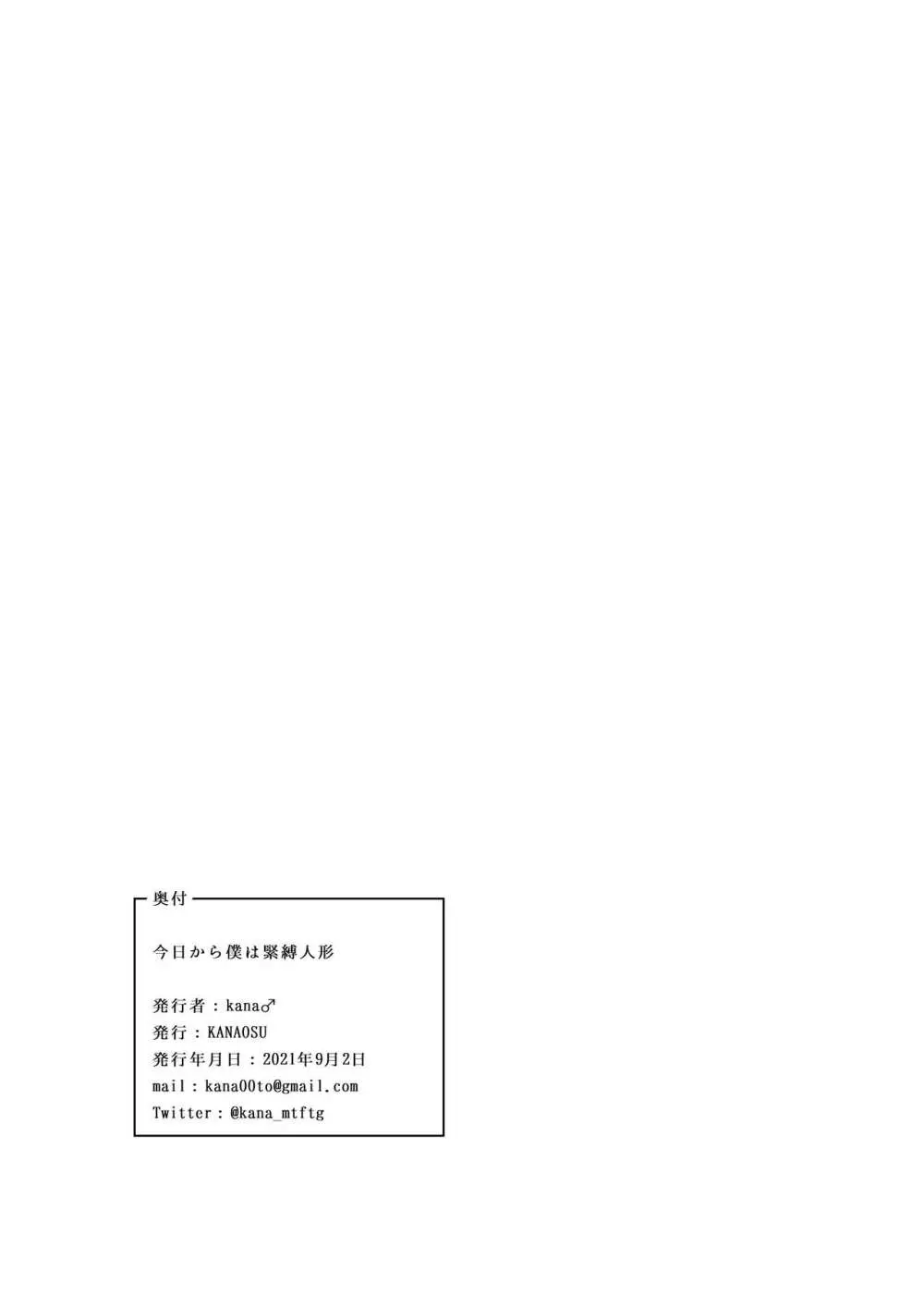 奥付

今日から僕は緊縛人形

発行者：kana♂
発行：KANAOSU
発行年月日：2021年9月2日
mail：kana00to@gmail.com
Twitter：@kana_mtftg